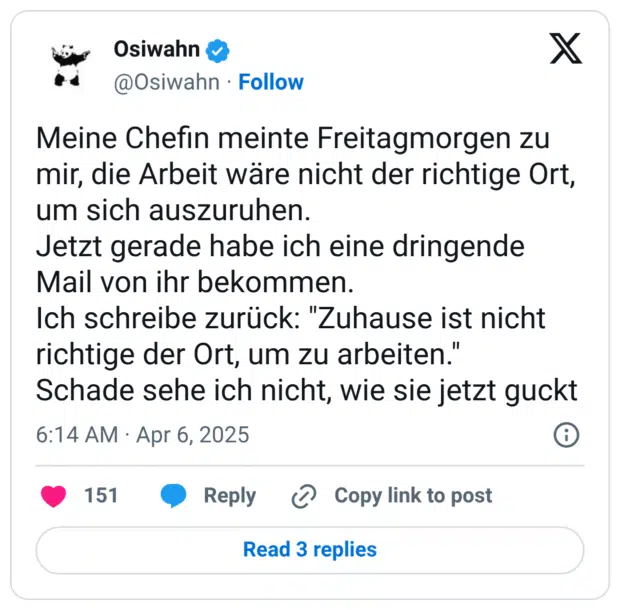 Osiwahn
@Osiwahn · Follow

Meine Chefin meinte Freitagmorgen zu mir, die Arbeit wäre nicht der richtige Ort, um sich auszuruhen.
Jetzt gerade habe ich eine dringende Mail von ihr bekommen.
Ich schreibe zurück: "Zuhause ist nicht richtige der Ort, um zu arbeiten."
Schade sehe ich nicht, wie sie jetzt guckt

6:14 AM · Apr 6, 2025

151 Reply Copy link to post

Read 3 replies